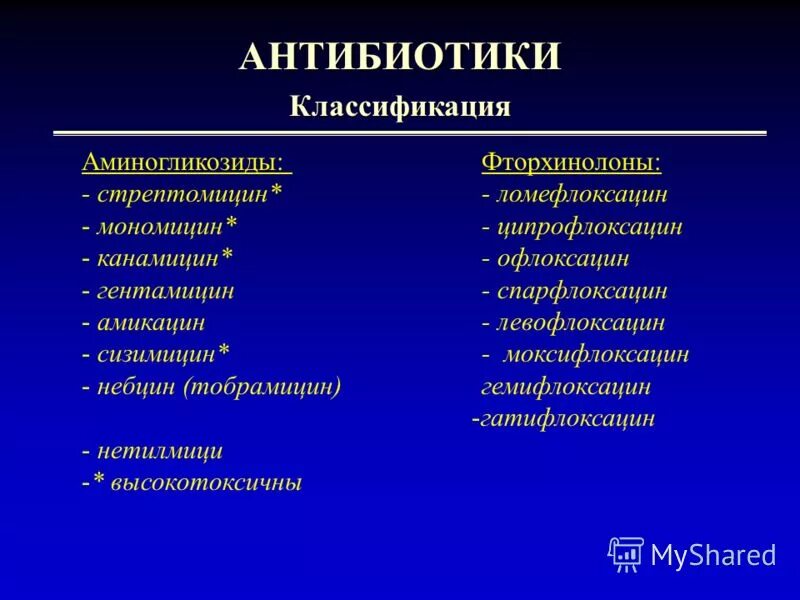 АНТИБИОТИКИ

Классификация

Аминогликозиды:
- стрептомицин*
- мономицин*
- канамицин*
- гентамицин
- амикацин
- сизимицин*
- небцин (тобрамицин)

- нетилмици
-* высокотоксичны

Фторхинолоны:
- ломефлоксацин
- ципрофлоксацин
- офлоксацин
- спарфлоксацин
- левофлоксацин
- моксифлоксацин
гемифлоксацин
-гатифлоксацин

MyShared